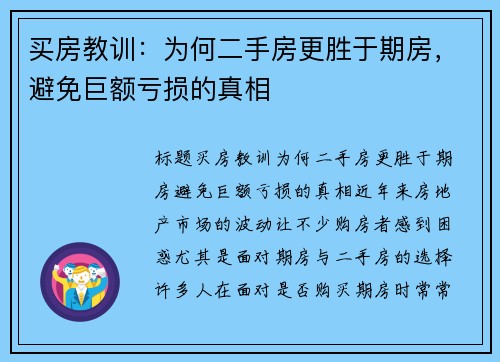 买房教训：为何二手房更胜于期房，避免巨额亏损的真相

标题买房教训为何二手房更胜于期房避免巨额亏损的真相近年来房地产市场的波动让不少购房者感到困惑尤其是面对期房与二手房的选择许多人在面对是否购买期房时常常